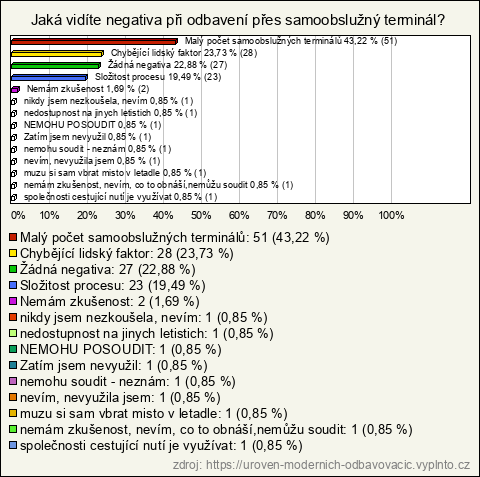 Jaká vidíte negativa při odbavení přes samoobslužný terminál?

Malý počet samoobslužných terminálů 43,22 % (51)
Chybějící lidský faktor 23,73 % (28)
Žádná negativa 22,88 % (27)
Složitost procesu 19,49 % (23)
Nemám zkušenost 1,69 % (2)
nikdy jsem nezkoušela, nevím 0,85 % (1)
nedostupnost na jinych letistich 0,85 % (1)
NEMOHU POSOUDIT 0,85 % (1)
Zatím jsem nevyužil 0,85 % (1)
nemohu soudit - neznám 0,85 % (1)
nevím, nevyužila jsem 0,85 % (1)
muzu si sam vbrat misto v letadle 0,85 % (1)
nemám zkušenost, nevím, co to obnáší,nemůžu soudit 0,85 % (1)
společnosti cestující nutí je využívat 0,85 % (1)

0% 10% 20% 30% 40% 50% 60% 70% 80% 90% 100%

Malý počet samoobslužných terminálů: 51 (43,22 %)
Chybějící lidský faktor: 28 (23,73 %)
Žádná negativa: 27 (22,88 %)
Složitost procesu: 23 (19,49 %)
Nemám zkušenost: 2 (1,69 %)
nikdy jsem nezkoušela, nevím: 1 (0,85 %)
nedostupnost na jinych letistich: 1 (0,85 %)
NEMOHU POSOUDIT: 1 (0,85 %)
Zatím jsem nevyužil: 1 (0,85 %)
nemohu soudit - neznám: 1 (0,85 %)
nevím, nevyužila jsem: 1 (0,85 %)
muzu si sam vbrat misto v letadle: 1 (0,85 %)
nemám zkušenost, nevím, co to obnáší,nemůžu soudit: 1 (0,85 %)
společnosti cestující nutí je využívat: 1 (0,85 %)

zdroj: https://uroven-modernich-odbavovacic.vyplnto.cz